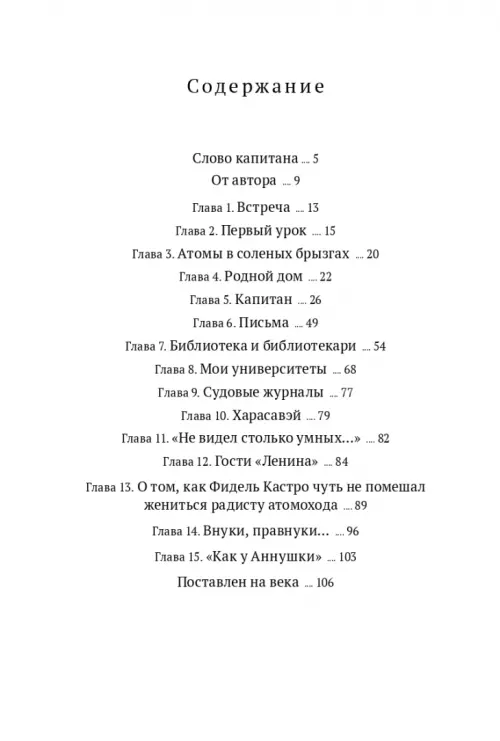 Содержание

Слово капитана .... 5

От автора .... 9

Глава 1. Встреча .... 13

Глава 2. Первый урок .... 15

Глава 3. Атомы в соленых брызгах .... 20

Глава 4. Родной дом .... 22

Глава 5. Капитан .... 26

Глава 6. Письма .... 49

Глава 7. Библиотека и библиотекари .... 54

Глава 8. Мои университеты .... 68

Глава 9. Судовые журналы .... 77

Глава 10. Харасавэй .... 79

Глава 11. «Не видел столько умных...» .... 82

Глава 12. Гости «Ленина» .... 84

Глава 13. О том, как Фидель Кастро чуть не помешал жениться радисту атомохода .... 89

Глава 14. Внуки, правнуки... .... 96

Глава 15. «Как у Аннушки» .... 103

Поставлен на века .... 106